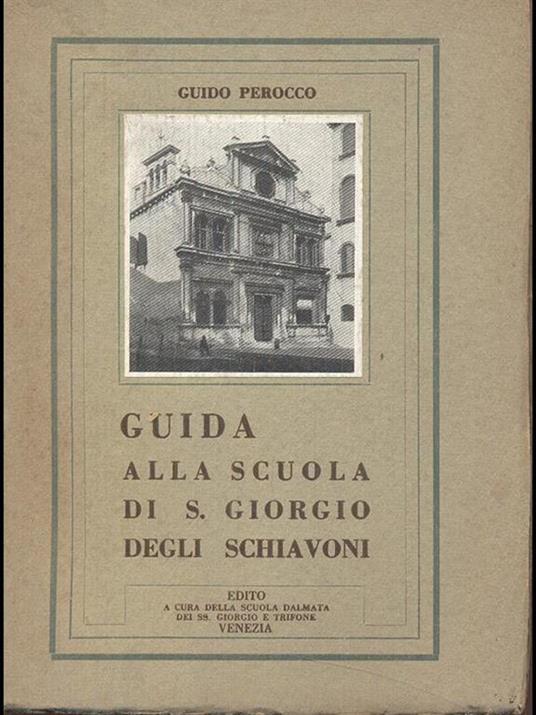 GUIDO PEROCCO

GUIDA
ALLA SCUOLA
DI S. GIORGIO
DEGLI SCHIAVONI

EDITO
A CURA DELLA SCUOLA DALMATA
DEI SS. GIORGIO E TRIFONE
VENEZIA